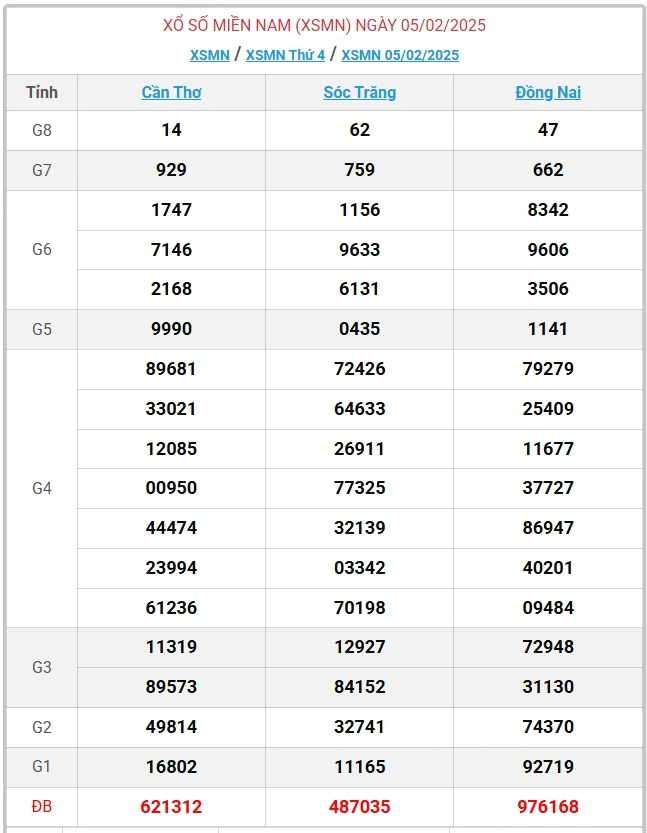 XỔ SỐ MIỀN NAM (XSMN) NGÀY 05/02/2025

XSMN / XSMN Thứ 4 / XSMN 05/02/2025

| Tỉnh | Cần Thơ | Sóc Trăng | Đồng Nai |
|---|---|---|---|
| G8 | 14 | 62 | 47 |
| G7 | 929 | 759 | 662 |
| G6 | 1747 | 1156 | 8342 |
| | 7146 | 9633 | 9606 |
| | 2168 | 6131 | 3506 |
| G5 | 9990 | 0435 | 1141 |
| G4 | 89681 | 72426 | 79279 |
| | 33021 | 64633 | 25409 |
| | 12085 | 26911 | 11677 |
| | 00950 | 77325 | 37727 |
| | 44474 | 32139 | 86947 |
| | 23994 | 03342 | 40201 |
| | 61236 | 70198 | 09484 |
| G3 | 11319 | 12927 | 72948 |
| | 89573 | 84152 | 31130 |
| G2 | 49814 | 32741 | 74370 |
| G1 | 16802 | 11165 | 92719 |
| ĐB | 621312 | 487035 | 976168 |